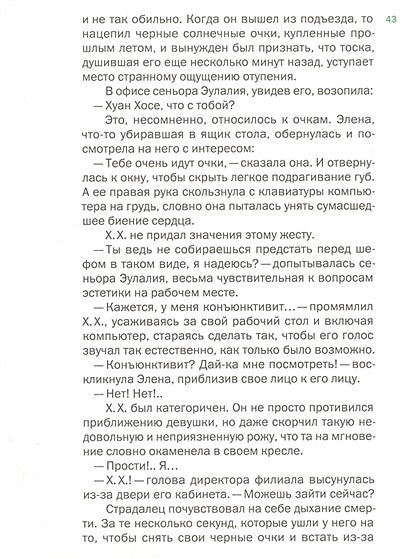 43

и не так обильно. Когда он вышел из подъезда, то нацепил черные солнечные очки, купленные прошлым летом, и вынужден был признать, что тоска, душившая его еще несколько минут назад, уступает место странному ощущению отупения.

В офисе сеньора Эулалия, увидев его, возопила:

— Хуан Хосе, что с тобой?

Это, несомненно, относилось к очкам. Элена, что-то убиравшая в ящик стола, обернулась и посмотрела на него с интересом:

— Тебе очень идут очки, — сказала она. И отвернулась к окну, чтобы скрыть легкое подрагивание губ. А ее правая рука скользнула с клавиатуры компьютера на грудь, словно она пыталась унять сумасшедшее биение сердца.

Х. Х. не придал значения этому жесту.

— Ты ведь не собираешься предстать перед шефом в таком виде, я надеюсь? — допытывалась сеньора Эулалия, весьма чувствительная к вопросам эстетики на рабочем месте.

— Кажется, у меня конъюнктивит... — промямлил Х. Х., усаживаясь за свой рабочий стол и включая компьютер, стараясь сделать так, чтобы его голос звучал так естественно, как только было возможно.

— Конъюнктивит? Дай-ка мне посмотреть! — воскликнула Элена, приблизив свое лицо к его лицу.

— Нет! Нет!..

Х. Х. был категоричен. Он не просто противился приближению девушки, но даже скорчил такую недовольную и неприязненную рожу, что та на мгновение словно окаменела в своем кресле.

— Прости!.. Я...

— Х. Х.! — голова директора филиала высунулась из-за двери его кабинета. — Можешь зайти сейчас?

Страдалец почувствовал на себе дыхание смерти. За те несколько секунд, которые ушли у него на то, чтобы снять свои черные очки и встать из-за